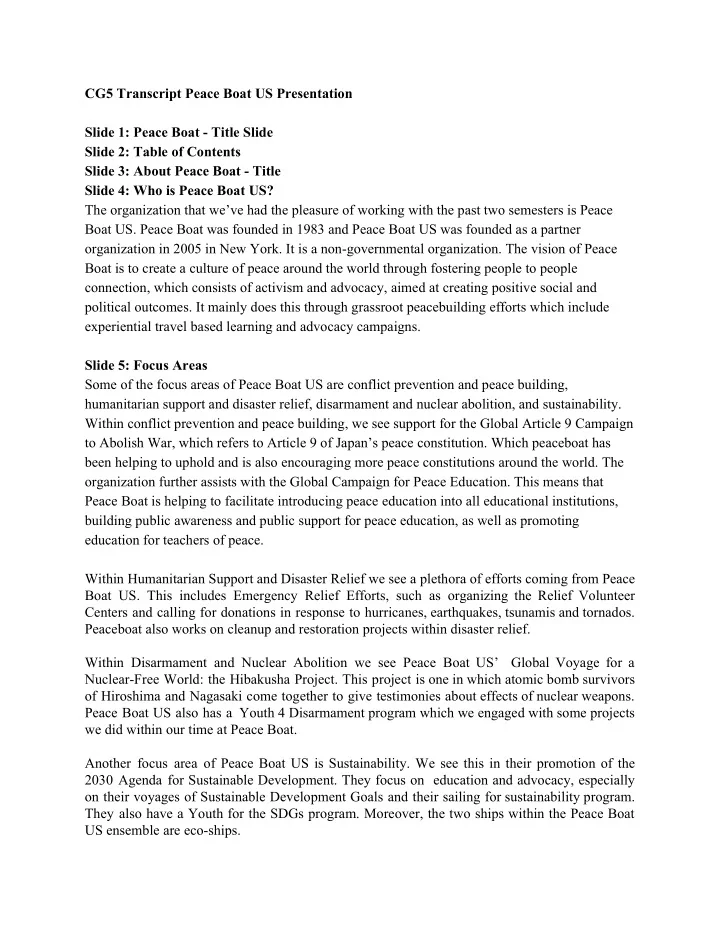 CG5 Transcript Peace Boat US Presentation

Slide 1: Peace Boat - Title Slide
Slide 2: Table of Contents
Slide 3: About Peace Boat - Title
Slide 4: Who is Peace Boat US?
The organization that we've had the pleasure of working with the past two semesters is Peace Boat US. Peace Boat was founded in 1983 and Peace Boat US was founded as a partner organization in 2005 in New York. It is a non-governmental organization. The vision of Peace Boat is to create a culture of peace around the world through fostering people to people connection, which consists of activism and advocacy, aimed at creating positive social and political outcomes. It mainly does this through grassroot peacebuilding efforts which include experiential travel based learning and advocacy campaigns.

Slide 5: Focus Areas
Some of the focus areas of Peace Boat US are conflict prevention and peace building, humanitarian support and disaster relief, disarmament and nuclear abolition, and sustainability. Within conflict prevention and peace building, we see support for the Global Article 9 Campaign to Abolish War, which refers to Article 9 of Japan's peace constitution. Which peaceboat has been helping to uphold and is also encouraging more peace constitutions around the world. The organization further assists with the Global Campaign for Peace Education. This means that Peace Boat is helping to facilitate introducing peace education into all educational institutions, building public awareness and public support for peace education, as well as promoting education for teachers of peace.

Within Humanitarian Support and Disaster Relief we see a plethora of efforts coming from Peace Boat US. This includes Emergency Relief Efforts, such as organizing the Relief Volunteer Centers and calling for donations in response to hurricanes, earthquakes, tsunamis and tornados. Peaceboat also works on cleanup and restoration projects within disaster relief.

Within Disarmament and Nuclear Abolition we see Peace Boat US' Global Voyage for a Nuclear-Free World: the Hibakusha Project. This project is one in which atomic bomb survivors of Hiroshima and Nagasaki come together to give testimonies about effects of nuclear weapons. Peace Boat US also has a Youth 4 Disarmament program which we engaged with some projects we did within our time at Peace Boat.

Another focus area of Peace Boat US is Sustainability. We see this in their promotion of the 2030 Agenda for Sustainable Development. They focus on education and advocacy, especially on their voyages of Sustainable Development Goals and their sailing for sustainability program. They also have a Youth for the SDGs program. Moreover, the two ships within the Peace Boat US ensemble are eco-ships.